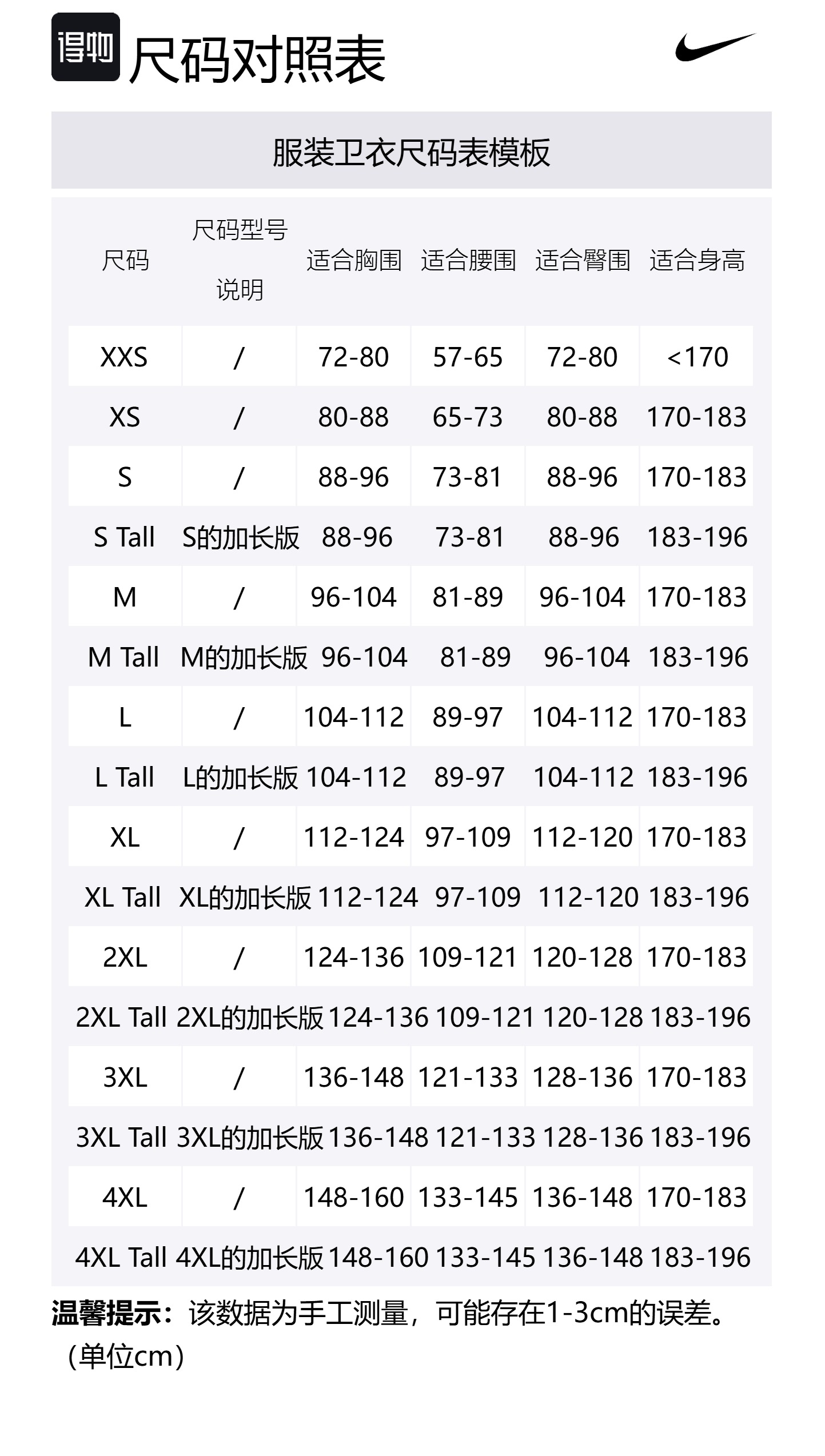 得物 尺码对照表

服装卫衣尺码表模板

| 尺码 | 尺码型号说明 | 适合胸围 | 适合腰围 | 适合臀围 | 适合身高 |
|---|---|---|---|---|---|
| XXS | / | 72-80 | 57-65 | 72-80 | <170 |
| XS | / | 80-88 | 65-73 | 80-88 | 170-183 |
| S | / | 88-96 | 73-81 | 88-96 | 170-183 |
| S Tall | S的加长版 | 88-96 | 73-81 | 88-96 | 183-196 |
| M | / | 96-104 | 81-89 | 96-104 | 170-183 |
| M Tall | M的加长版 | 96-104 | 81-89 | 96-104 | 183-196 |
| L | / | 104-112 | 89-97 | 104-112 | 170-183 |
| L Tall | L的加长版 | 104-112 | 89-97 | 104-112 | 183-196 |
| XL | / | 112-124 | 97-109 | 112-120 | 170-183 |
| XL Tall | XL的加长版 | 112-124 | 97-109 | 112-120 | 183-196 |
| 2XL | / | 124-136 | 109-121 | 120-128 | 170-183 |
| 2XL Tall | 2XL的加长版 | 124-136 | 109-121 | 120-128 | 183-196 |
| 3XL | / | 136-148 | 121-133 | 128-136 | 170-183 |
| 3XL Tall | 3XL的加长版 | 136-148 | 121-133 | 128-136 | 183-196 |
| 4XL | / | 148-160 | 133-145 | 136-148 | 170-183 |
| 4XL Tall | 4XL的加长版 | 148-160 | 133-145 | 136-148 | 183-196 |

温馨提示：该数据为手工测量，可能存在1-3cm的误差。（单位cm）